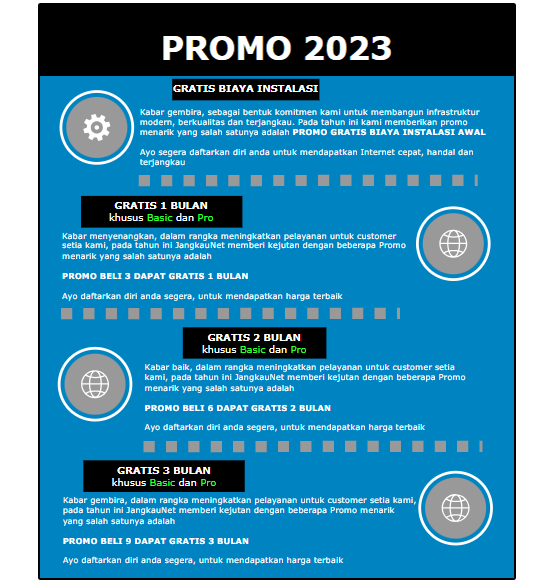 PROMO 2023

GRATIS BIAYA INSTALASI

Kabar gembira, sebagai bentuk komitmen kami untuk membangun infrastruktur modern, berkualitas dan terjangkau. Pada tahun ini kami memberikan promo menarik yang salah satunya adalah PROMO GRATIS BIAYA INSTALASI AWAL

Ayo segera daftarkan diri anda untuk mendapatkan Internet cepat, handal dan terjangkau

GRATIS 1 BULAN
khusus Basic dan Pro

Kabar menyenangkan, dalam rangka meningkatkan pelayanan untuk customer setia kami, pada tahun ini JangkauNet memberi kejutan dengan beberapa Promo menarik yang salah satunya adalah

PROMO BELI 3 DAPAT GRATIS 1 BULAN

Ayo daftarkan diri anda segera, untuk mendapatkan harga terbaik

GRATIS 2 BULAN
khusus Basic dan Pro

Kabar baik, dalam rangka meningkatkan pelayanan untuk customer setia kami, pada tahun ini JangkauNet memberi kejutan dengan beberapa Promo menarik yang salah satunya adalah

PROMO BELI 6 DAPAT GRATIS 2 BULAN

Ayo daftarkan diri anda segera, untuk mendapatkan harga terbaik

GRATIS 3 BULAN
khusus Basic dan Pro

Kabar gembira, dalam rangka meningkatkan pelayanan untuk customer setia kami, pada tahun ini JangkauNet memberi kejutan dengan beberapa Promo menarik yang salah satunya adalah

PROMO BELI 9 DAPAT GRATIS 3 BULAN

Ayo daftarkan diri anda segera, untuk mendapatkan harga terbaik